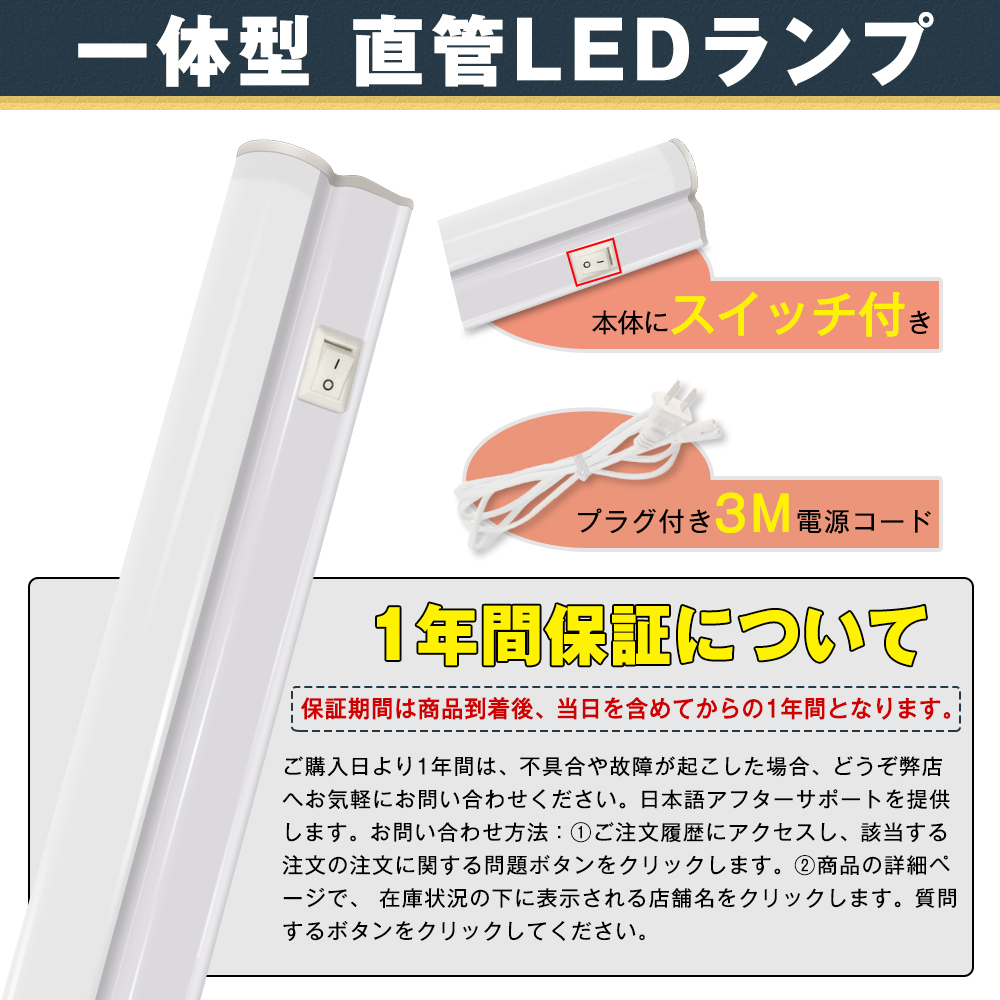 一体型 直管LEDランプ

本体にスイッチ付き

プラグ付き3M電源コード

1年間保証について

保証期間は商品到着後、当日を含めてからの1年間となります。

ご購入日より1年間は、不具合や故障が起こした場合、どうぞ弊店へお気軽にお問い合わせください。日本語アフターサポートを提供します。お問い合わせ方法：①ご注文履歴にアクセスし、該当する注文の注文に関する問題ボタンをクリックします。②商品の詳細ページで、 在庫状況の下に表示される店舗名をクリックします。質問するボタンをクリックしてください。